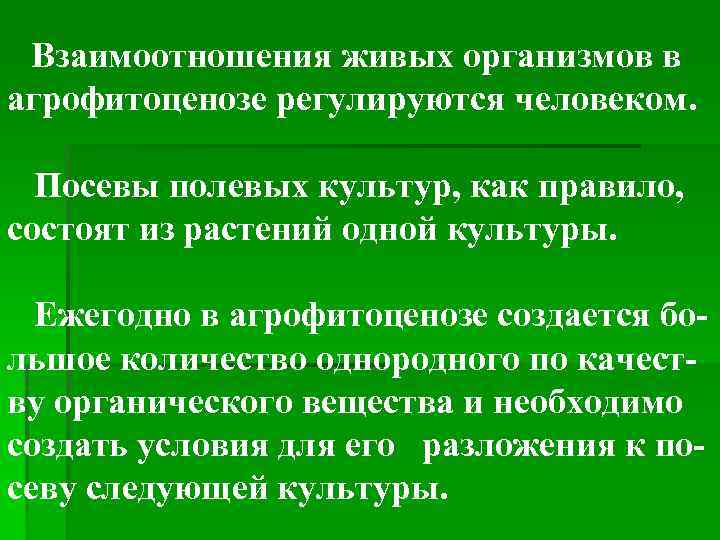 Взаимоотношения живых организмов в агрофитоценозе регулируются человеком.

Посевы полевых культур, как правило, состоят из растений одной культуры.

Ежегодно в агрофитоценозе создается большое количество однородного по качеству органического вещества и необходимо создать условия для его разложения к посеву следующей культуры.